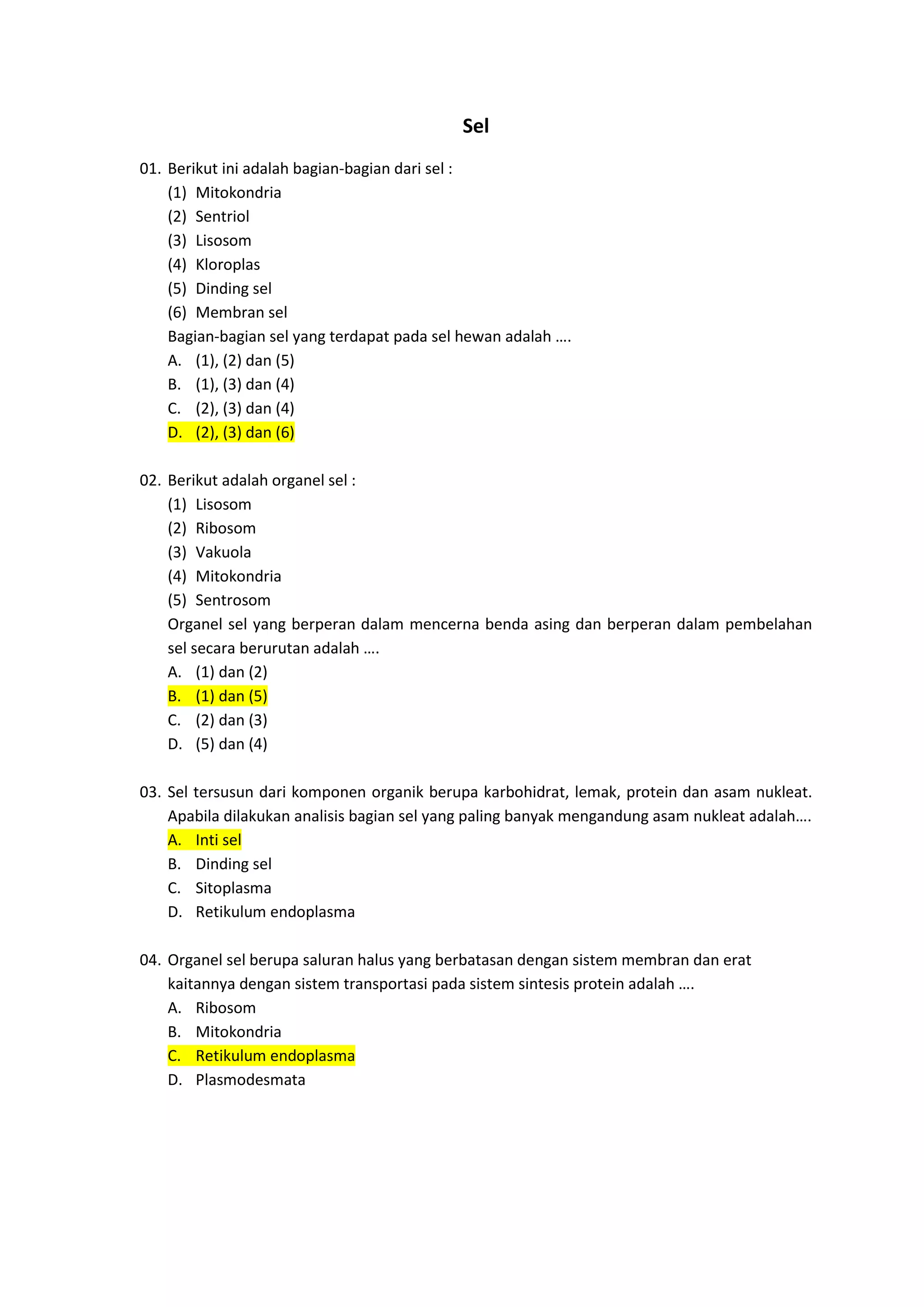 Sel

01. Berikut ini adalah bagian-bagian dari sel :
(1) Mitokondria
(2) Sentriol
(3) Lisosom
(4) Kloroplas
(5) Dinding sel
(6) Membran sel
Bagian-bagian sel yang terdapat pada sel hewan adalah ….
A. (1), (2) dan (5)
B. (1), (3) dan (4)
C. (2), (3) dan (4)
D. (2), (3) dan (6)

02. Berikut adalah organel sel :
(1) Lisosom
(2) Ribosom
(3) Vakuola
(4) Mitokondria
(5) Sentrosom
Organel sel yang berperan dalam mencerna benda asing dan berperan dalam pembelahan sel secara berurutan adalah ….
A. (1) dan (2)
B. (1) dan (5)
C. (2) dan (3)
D. (5) dan (4)

03. Sel tersusun dari komponen organik berupa karbohidrat, lemak, protein dan asam nukleat. Apabila dilakukan analisis bagian sel yang paling banyak mengandung asam nukleat adalah….
A. Inti sel
B. Dinding sel
C. Sitoplasma
D. Retikulum endoplasma

04. Organel sel berupa saluran halus yang berbatasan dengan sistem membran dan erat kaitannya dengan sistem transportasi pada sistem sintesis protein adalah ….
A. Ribosom
B. Mitokondria
C. Retikulum endoplasma
D. Plasmodesmata